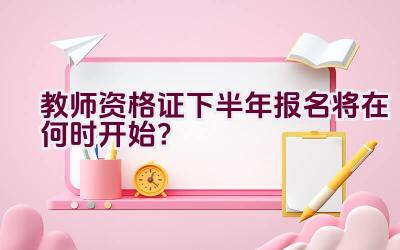 教师资格证下半年报名将在何时开始？